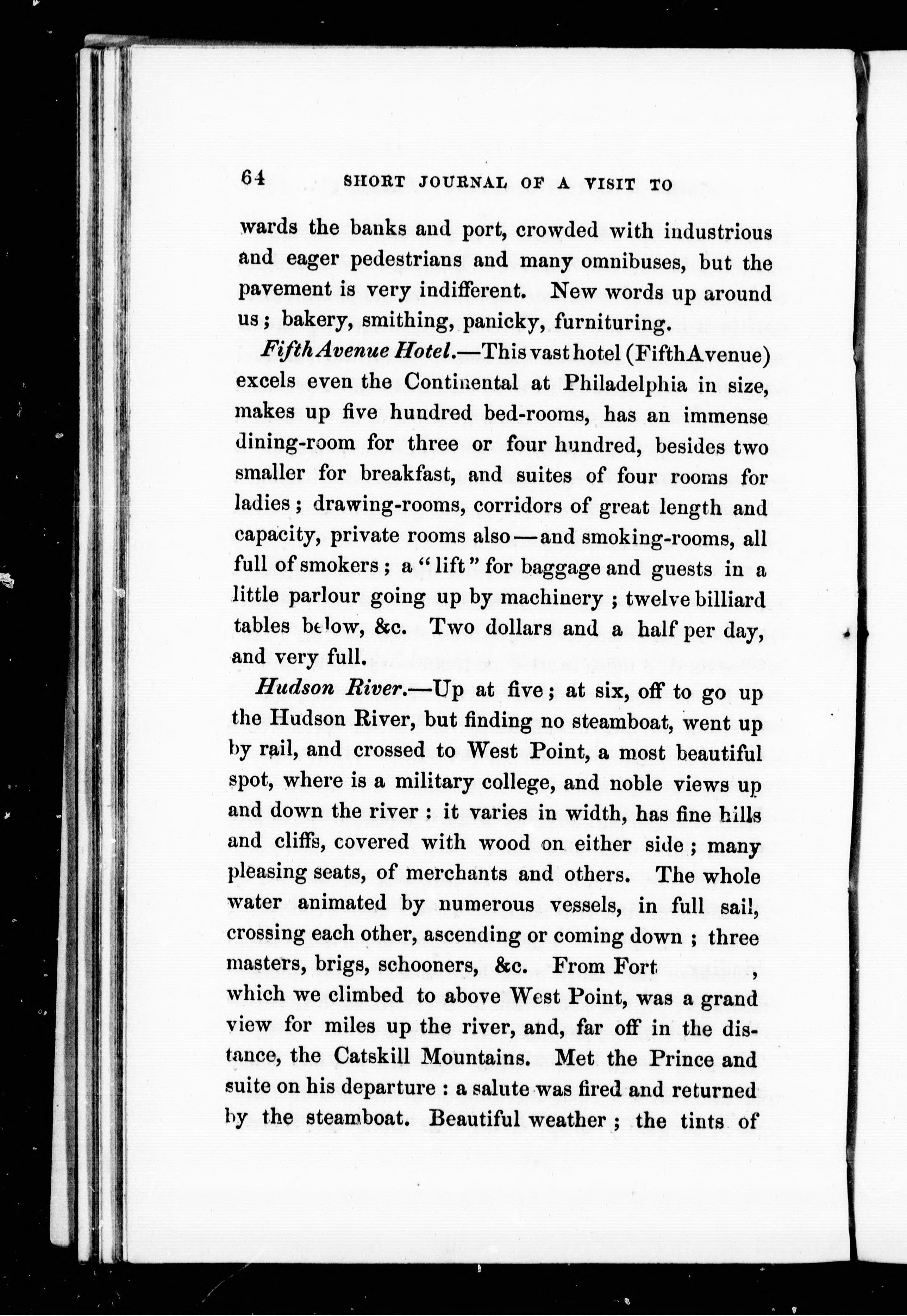 64 SHORT JOURNAL OF A VISIT TO

wards the banks and port, crowded with industrious and eager pedestrians and many omnibuses, but the pavement is very indifferent. New words up around us; bakery, smithing, panicky, furnituring.

Fifth Avenue Hotel.—This vast hotel (Fifth Avenue) excels even the Continental at Philadelphia in size, makes up five hundred bed-rooms, has an immense dining-room for three or four hundred, besides two smaller for breakfast, and suites of four rooms for ladies; drawing-rooms, corridors of great length and capacity, private rooms also—and smoking-rooms, all full of smokers; a "lift" for baggage and guests in a little parlour going up by machinery; twelve billiard tables below, &c. Two dollars and a half per day, and very full.

Hudson River.—Up at five; at six, off to go up the Hudson River, but finding no steamboat, went up by rail, and crossed to West Point, a most beautiful spot, where is a military college, and noble views up and down the river: it varies in width, has fine hills and cliffs, covered with wood on either side; many pleasing seats, of merchants and others. The whole water animated by numerous vessels, in full sail, crossing each other, ascending or coming down; three masters, brigs, schooners, &c. From Fort , which we climbed to above West Point, was a grand view for miles up the river, and, far off in the distance, the Catskill Mountains. Met the Prince and suite on his departure: a salute was fired and returned by the steamboat. Beautiful weather; the tints of